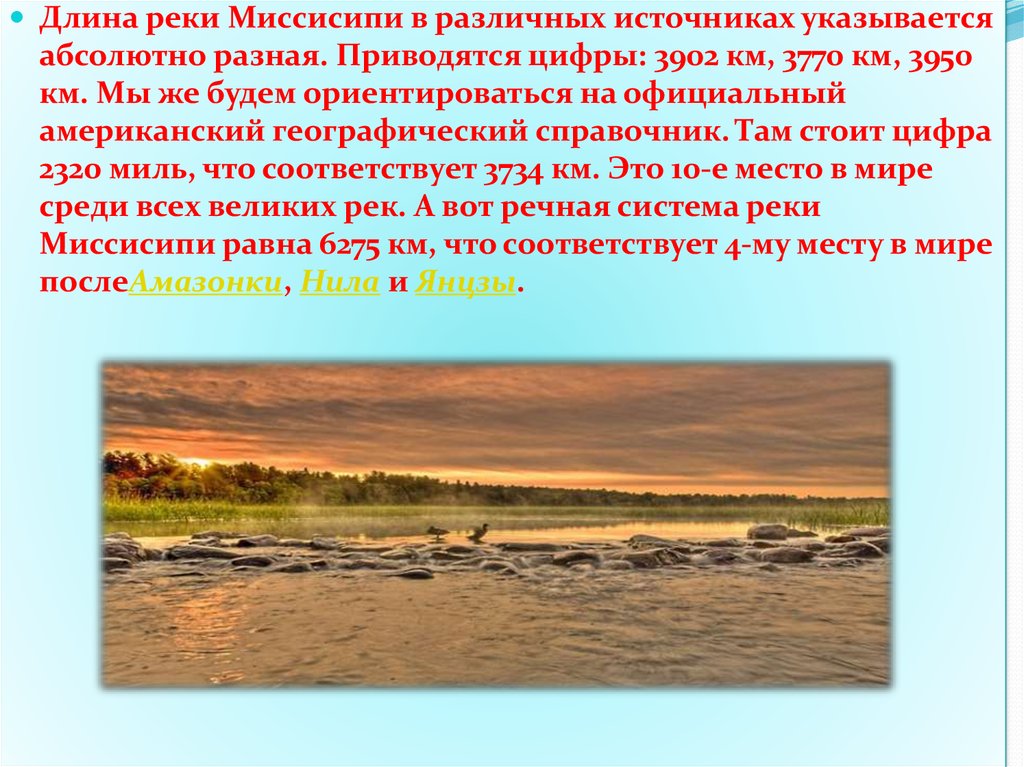 Длина реки Миссисипи в различных источниках указывается абсолютно разная. Приводятся цифры: 3902 км, 3770 км, 3950 км. Мы же будем ориентироваться на официальный американский географический справочник. Там стоит цифра 2320 миль, что соответствует 3734 км. Это 10-е место в мире среди всех великих рек. А вот речная система реки Миссисипи равна 6275 км, что соответствует 4-му месту в мире послеАмазонки, Нила и Янцзы.